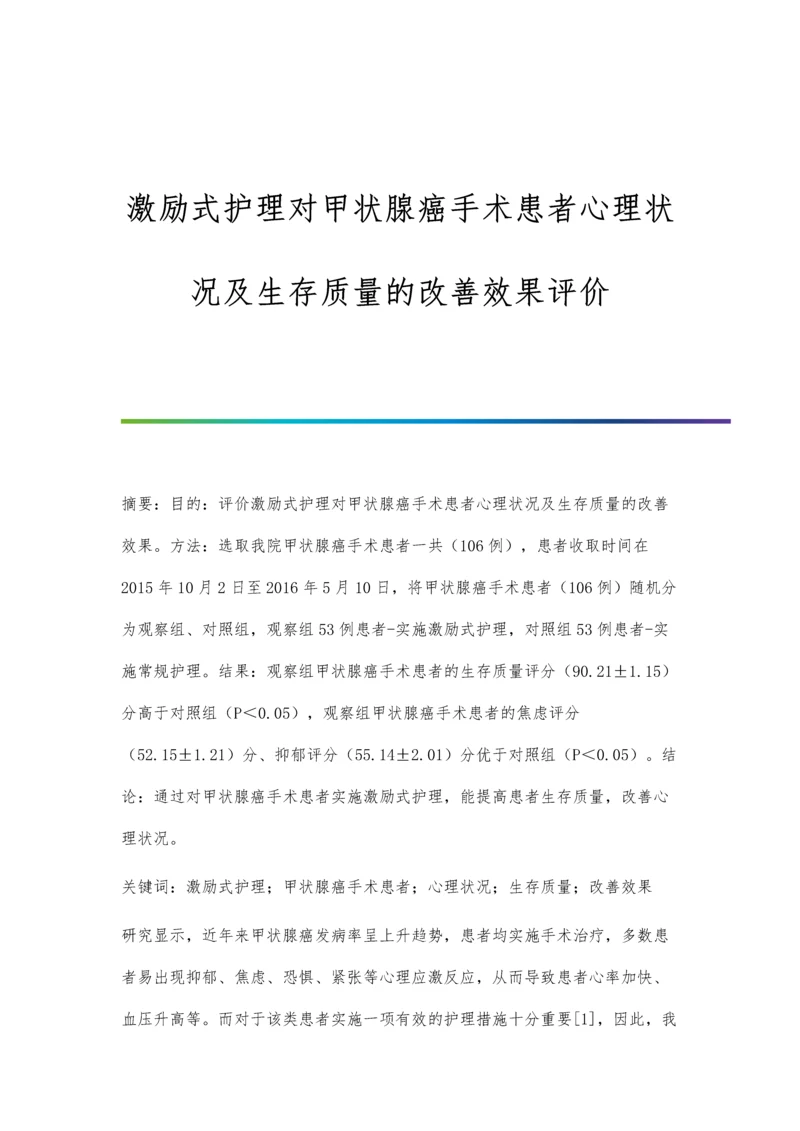 激励式护理对甲状腺癌手术患者心理状况及生存质量的改善效果评价

摘要：目的：评价激励式护理对甲状腺癌手术患者心理状况及生存质量的改善效果。方法：选取我院甲状腺癌手术患者一共（106例），患者收取时间在2015年10月2日至2016年5月10日，将甲状腺癌手术患者（106例）随机分为观察组、对照组，观察组53例患者-实施激励式护理，对照组53例患者-实施常规护理。结果：观察组甲状腺癌手术患者的生存质量评分（90.21±1.15）分高于对照组（P＜0.05），观察组甲状腺癌手术患者的焦虑评分（52.15±1.21）分、抑郁评分（55.14±2.01）分优于对照组（P＜0.05）。结论：通过对甲状腺癌手术患者实施激励式护理，能提高患者生存质量，改善心理状况。

关键词：激励式护理；甲状腺癌手术患者；心理状况；生存质量；改善效果

研究显示，近年来甲状腺癌发病率呈上升趋势，患者均实施手术治疗，多数患者易出现抑郁、焦虑、恐惧、紧张等心理应激反应，从而导致患者心率加快、血压升高等。而对于该类患者实施一项有效的护理措施十分重要[1]，因此，我